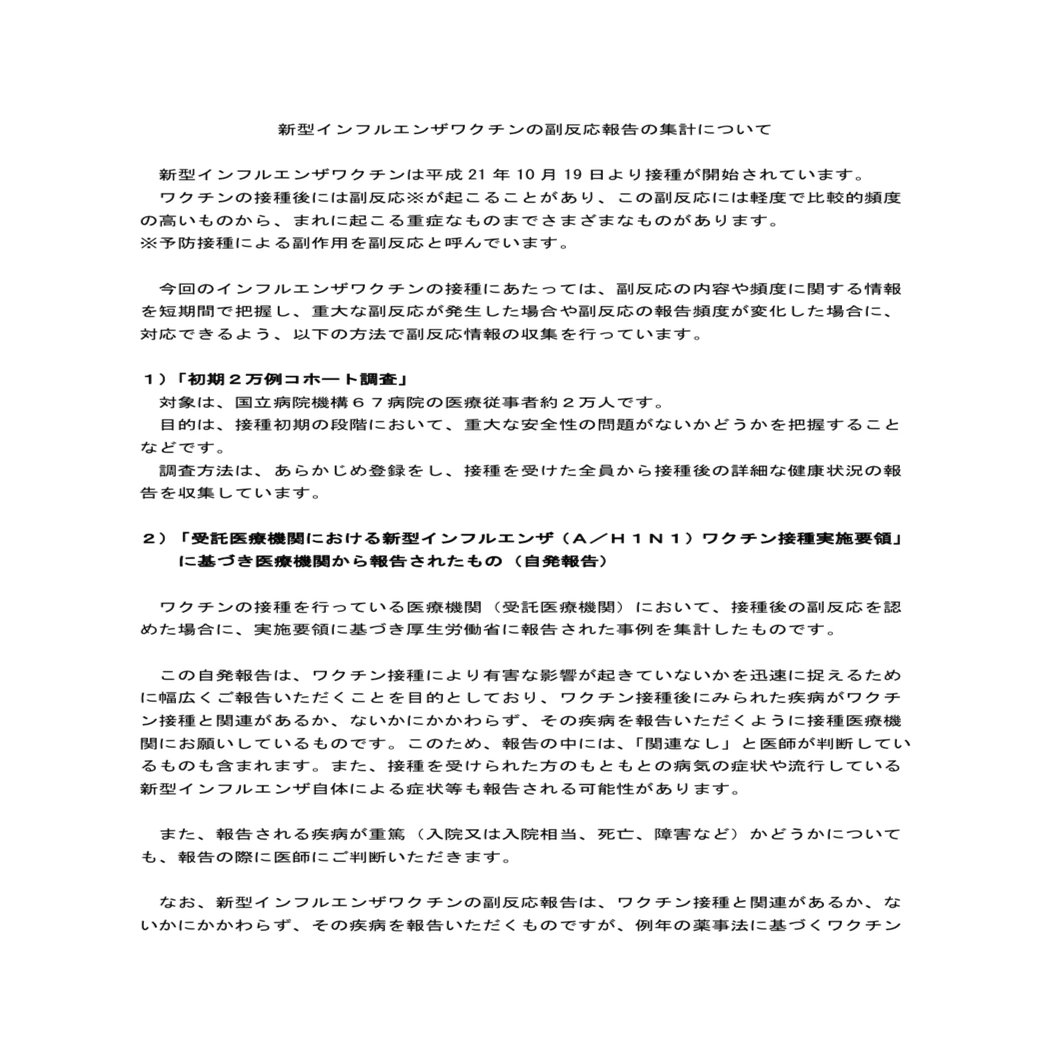 新型インフルエンザワクチンの副反応報告の集計について

新型インフルエンザワクチンは平成 21 年 10 月 19 日より接種が開始されています。
ワクチンの接種後には副反応※が起こることがあり、この副反応には軽度で比較的頻度の高いものから、まれに起こる重症なものまでさまざまなものがあります。
※予防接種による副作用を副反応と呼んでいます。

今回のインフルエンザワクチンの接種にあたっては、副反応の内容や頻度に関する情報を短期間で把握し、重大な副反応が発生した場合や副反応の報告頻度が変化した場合に、対応できるよう、以下の方法で副反応情報の収集を行っています。

１）「初期２万例コホート調査」
対象は、国立病院機構６７病院の医療従事者約２万人です。
目的は、接種初期の段階において、重大な安全性の問題がないかどうかを把握することなどです。
調査方法は、あらかじめ登録をし、接種を受けた全員から接種後の詳細な健康状況の報告を収集しています。

２）「受託医療機関における新型インフルエンザ（Ａ／Ｈ１Ｎ１）ワクチン接種実施要領」に基づき医療機関から報告されたもの（自発報告）

ワクチンの接種を行っている医療機関（受託医療機関）において、接種後の副反応を認めた場合に、実施要領に基づき厚生労働省に報告された事例を集計したものです。

この自発報告は、ワクチン接種により有害な影響が起きていないかを迅速に捉えるために幅広くご報告いただくことを目的としており、ワクチン接種後にみられた疾病がワクチン接種と関連があるか、ないかにかかわらず、その疾病を報告いただくように接種医療機関にお願いしているものです。このため、報告の中には、「関連なし」と医師が判断しているものも含まれます。また、接種を受けられた方のもともとの病気の症状や流行している新型インフルエンザ自体による症状等も報告される可能性があります。

また、報告される疾病が重篤（入院又は入院相当、死亡、障害など）かどうかについても、報告の際に医師にご判断いただきます。

なお、新型インフルエンザワクチンの副反応報告は、ワクチン接種と関連があるか、ないかにかかわらず、その疾病を報告いただくものですが、例年の薬事法に基づくワクチン